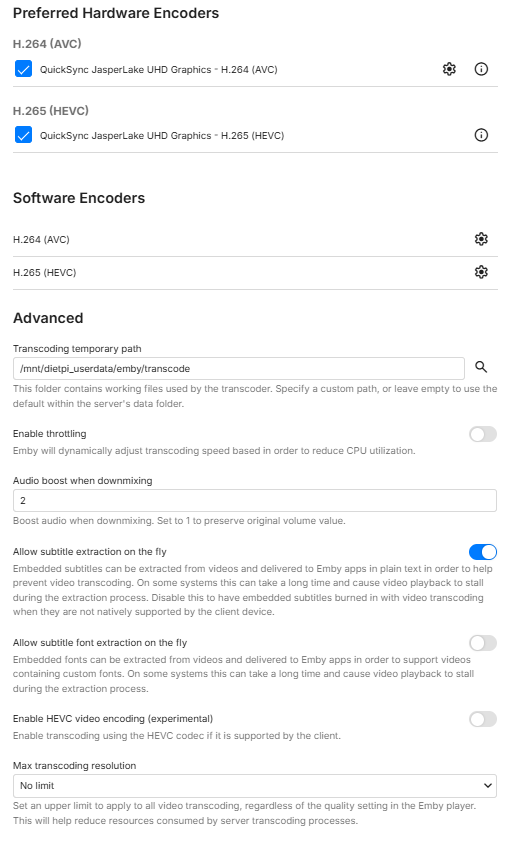 Preferred Hardware Encoders

H.264 (AVC)

QuickSync JasperLake UHD Graphics - H.264 (AVC)

H.265 (HEVC)

QuickSync JasperLake UHD Graphics - H.265 (HEVC)

Software Encoders

H.264 (AVC)

H.265 (HEVC)

Advanced

Transcoding temporary path

/mnt/dietpi_userdata/emby/transcode

This folder contains working files used by the transcoder. Specify a custom path, or leave empty to use the default within the server's data folder.

Enable throttling

Emby will dynamically adjust transcoding speed based in order to reduce CPU utilization.

Audio boost when downmixing

2

Boost audio when downmixing. Set to 1 to preserve original volume value.

Allow subtitle extraction on the fly

Embedded subtitles can be extracted from videos and delivered to Emby apps in plain text in order to help prevent video transcoding. On some systems this can take a long time and cause video playback to stall during the extraction process. Disable this to have embedded subtitles burned in with video transcoding when they are not natively supported by the client device.

Allow subtitle font extraction on the fly

Embedded fonts can be extracted from videos and delivered to Emby apps in order to support videos containing custom fonts. On some systems this can take a long time and cause video playback to stall during the extraction process.

Enable HEVC video encoding (experimental)

Enable transcoding using the HEVC codec if it is supported by the client.

Max transcoding resolution

No limit

Set an upper limit to apply to all video transcoding, regardless of the quality setting in the Emby player. This will help reduce resources consumed by server transcoding processes.